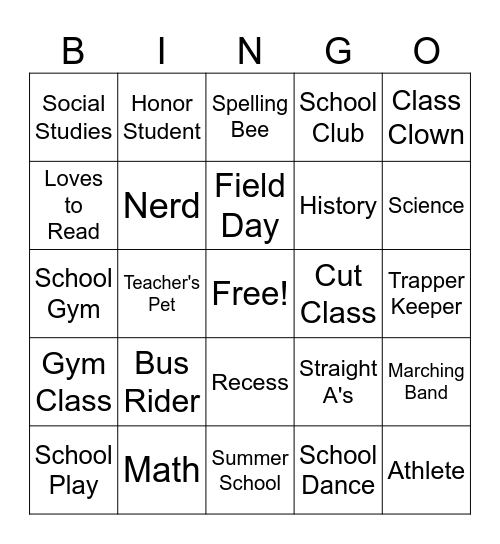 | B | I | N | G | O |
|---|---|---|---|---|
| Social Studies | Honor Student | Spelling Bee | School Club | Class Clown |
| Loves to Read | Nerd | Field Day | History | Science |
| School Gym | Teacher's Pet | Free! | Cut Class | Trapper Keeper |
| Gym Class | Bus Rider | Recess | Straight A's | Marching Band |
| School Play | Math | Summer School | School Dance | Athlete |